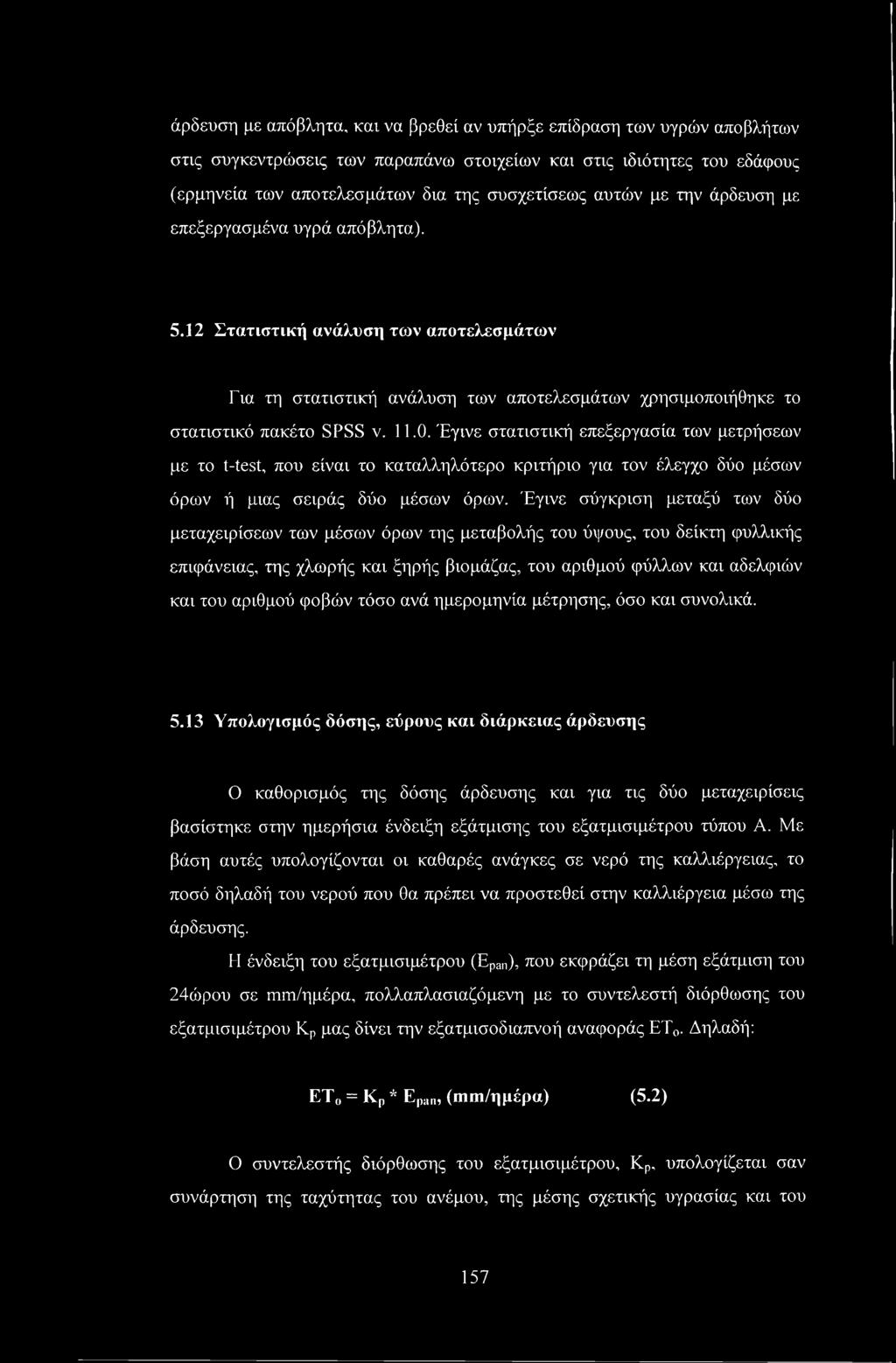 άρδευση με απόβλητα, και να βρεθεί αν υπήρξε επίδραση των υγρών αποβλήτων στις συγκεντρώσεις των παραπάνω στοιχείων και στις ιδιότητες του εδάφους (ερμηνεία των αποτελεσμάτων δια της συσχετίσεως αυτών με την άρδευση με επεξεργασμένα υγρά απόβλητα).

5.12 Στατιστική ανάλυση των αποτελεσμάτων

Για τη στατιστική ανάλυση των αποτελεσμάτων χρησιμοποιήθηκε το στατιστικό πακέτο SPSS v. 11.0. Έγινε στατιστική επεξεργασία των μετρήσεων με το t-test, που είναι το καταλληλότερο κριτήριο για τον έλεγχο δύο μέσων όρων ή μιας σειράς δύο μέσων όρων. Έγινε σύγκριση μεταξύ των δύο μεταχειρίσεων των μέσων όρων της μεταβολής του ύψους, του δείκτη φυλλικής επιφάνειας, της χλωρής και ξηρής βιομάζας, του αριθμού φύλλων και αδελφιών και του αριθμού φοβών τόσο ανά ημερομηνία μέτρησης, όσο και συνολικά.

5.13 Υπολογισμός δόσης, εύρους και διάρκειας άρδευσης

Ο καθορισμός της δόσης άρδευσης και για τις δύο μεταχειρίσεις βασίστηκε στην ημερήσια ένδειξη εξάτμισης του εξατμισιμέτρου τύπου Α. Με βάση αυτές υπολογίζονται οι καθαρές ανάγκες σε νερό της καλλιέργειας, το ποσό δηλαδή του νερού που θα πρέπει να προστεθεί στην καλλιέργεια μέσω της άρδευσης.

Η ένδειξη του εξατμισιμέτρου ($E_{pan}$), που εκφράζει τη μέση εξάτμιση του 24ώρου σε mm/ημέρα, πολλαπλασιαζόμενη με το συντελεστή διόρθωσης του εξατμισιμέτρου $K_p$ μας δίνει την εξατμισοδιαπνοή αναφοράς $ET_o$. Δηλαδή:

$ET_o = K_p * E_{pan}$, (mm/ημέρα) (5.2)

Ο συντελεστής διόρθωσης του εξατμισιμέτρου, $K_p$, υπολογίζεται σαν συνάρτηση της ταχύτητας του ανέμου, της μέσης σχετικής υγρασίας και του

157